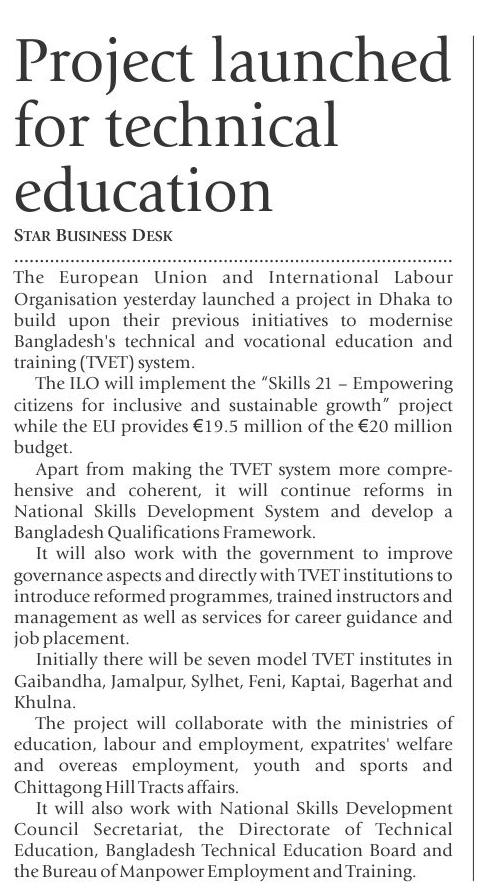 Project launched for technical education

STAR BUSINESS DESK

The European Union and International Labour Organisation yesterday launched a project in Dhaka to build upon their previous initiatives to modernise Bangladesh's technical and vocational education and training (TVET) system.

The ILO will implement the "Skills 21 – Empowering citizens for inclusive and sustainable growth" project while the EU provides €19.5 million of the €20 million budget.

Apart from making the TVET system more comprehensive and coherent, it will continue reforms in National Skills Development System and develop a Bangladesh Qualifications Framework.

It will also work with the government to improve governance aspects and directly with TVET institutions to introduce reformed programmes, trained instructors and management as well as services for career guidance and job placement.

Initially there will be seven model TVET institutes in Gaibandha, Jamalpur, Sylhet, Feni, Kaptai, Bagerhat and Khulna.

The project will collaborate with the ministries of education, labour and employment, expatrites' welfare and overeas employment, youth and sports and Chittagong Hill Tracts affairs.

It will also work with National Skills Development Council Secretariat, the Directorate of Technical Education, Bangladesh Technical Education Board and the Bureau of Manpower Employment and Training.